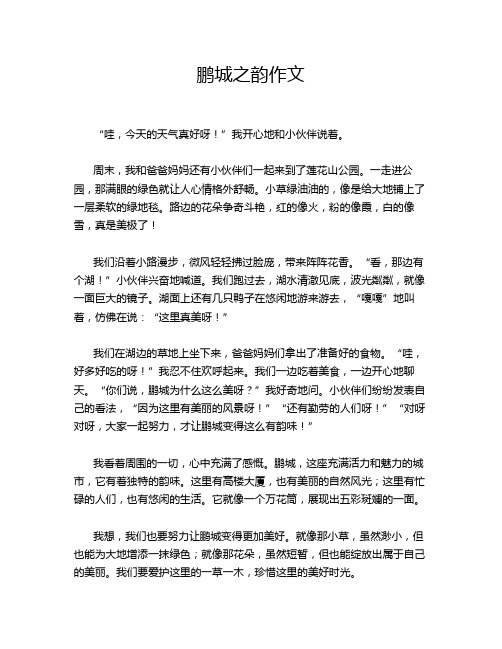 鹏城之韵作文

“哇，今天的天气真好呀！”我开心地和小伙伴说着。

周末，我和爸爸妈妈还有小伙伴们一起来到了莲花山公园。一走进公园，那满眼的绿色就让人心情格外舒畅。小草绿油油的，像是给大地铺上了一层柔软的绿地毯。路边的花朵争奇斗艳，红的像火，粉的像霞，白的像雪，真是美极了！

我们沿着小路漫步，微风轻轻拂过脸庞，带来阵阵花香。“看，那边有个湖！”小伙伴兴奋地喊道。我们跑过去，湖水清澈见底，波光粼粼，就像一面巨大的镜子。湖面上还有几只鸭子在悠闲地游来游去，“嘎嘎”地叫着，仿佛在说：“这里真美呀！”

我们在湖边的草地上坐下来，爸爸妈妈们拿出了准备好的食物。“哇，好多好吃的呀！”我忍不住欢呼起来。我们一边吃着美食，一边开心地聊天。“你们说，鹏城为什么这么美呀？”我好奇地问。小伙伴们纷纷发表自己的看法，“因为这里有美丽的风景呀！”“还有勤劳的人们呀！”“对呀对呀，大家一起努力，才让鹏城变得这么有韵味！”

我看着周围的一切，心中充满了感慨。鹏城，这座充满活力和魅力的城市，它有着独特的韵味。这里有高楼大厦，也有美丽的自然风光；这里有忙碌的人们，也有悠闲的生活。它就像一个万花筒，展现出五彩斑斓的一面。

我想，我们也要努力让鹏城变得更加美好。就像那小草，虽然渺小，但也能为大地增添一抹绿色；就像那花朵，虽然短暂，但也能绽放出属于自己的美丽。我们要爱护这里的一草一木，珍惜这里的美好时光。